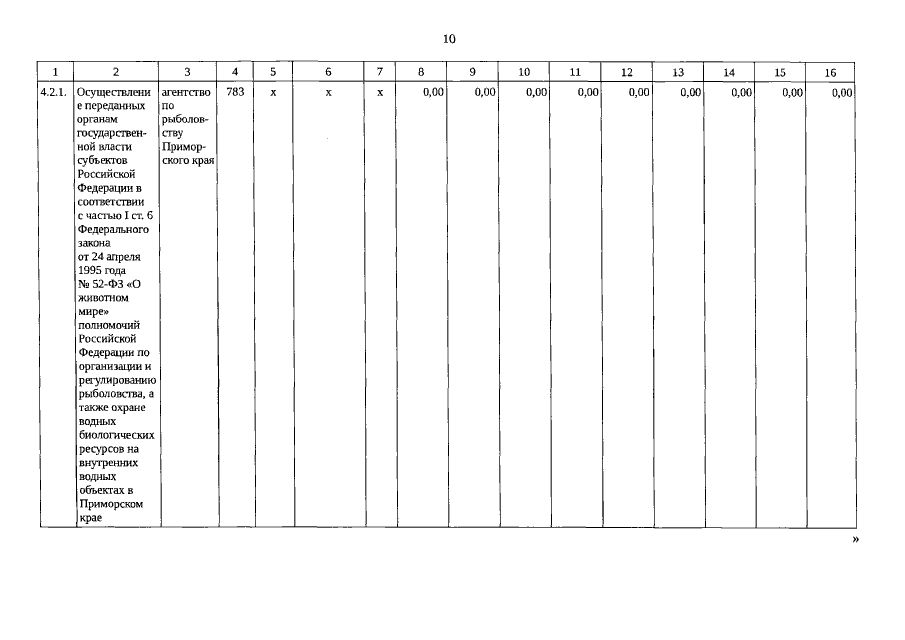 10

| 1 | 2 | 3 | 4 | 5 | 6 | 7 | 8 | 9 | 10 | 11 | 12 | 13 | 14 | 15 | 16 |
|---|---|---|---|---|---|---|---|---|---|---|---|---|---|---|---|
| 4.2.1. | Осуществление переданных органам государственной власти субъектов Российской Федерации в соответствии с частью I ст. 6 Федерального закона от 24 апреля 1995 года № 52-ФЗ «О животном мире» полномочий Российской Федерации по организации и регулированию рыболовства, а также охране водных биологических ресурсов на внутренних водных объектах в Приморском крае | агентство по рыболовству Приморского края | 783 | х | х | х | 0,00 | 0,00 | 0,00 | 0,00 | 0,00 | 0,00 | 0,00 | 0,00 | 0,00 |

»